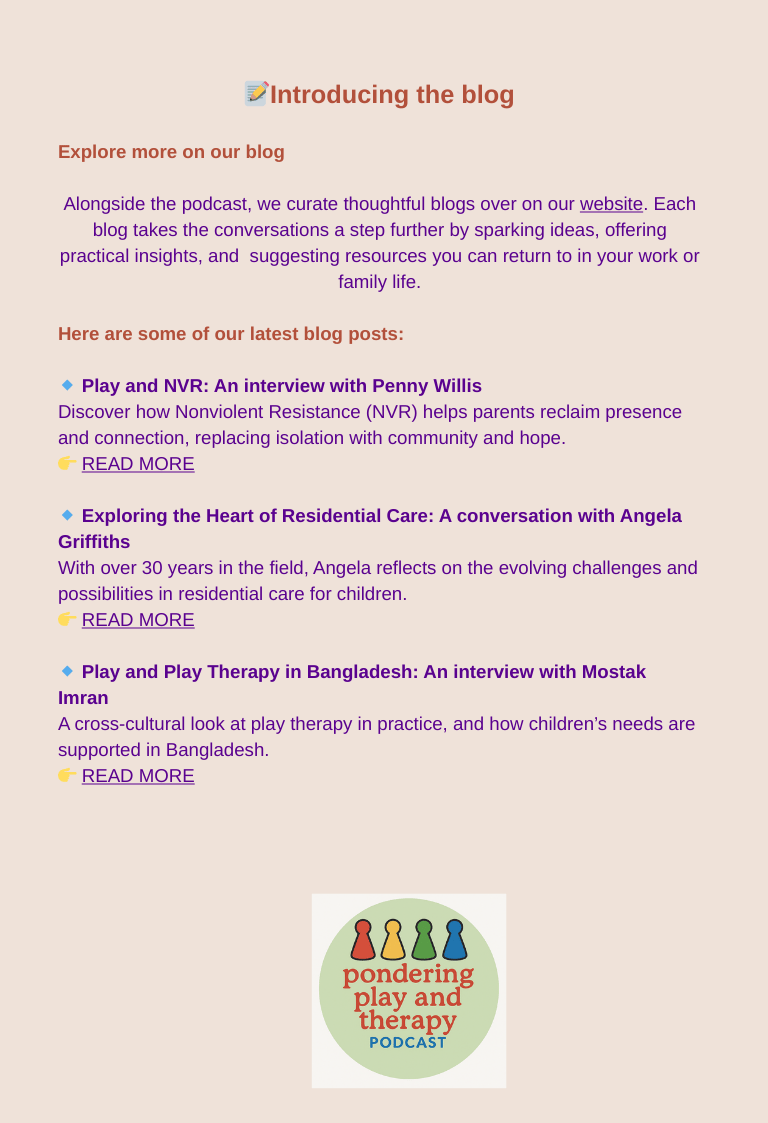 📝Introducing the blog

Explore more on our blog

Alongside the podcast, we curate thoughtful blogs over on our website. Each blog takes the conversations a step further by sparking ideas, offering practical insights, and suggesting resources you can return to in your work or family life.

Here are some of our latest blog posts:

🔹 Play and NVR: An interview with Penny Willis
Discover how Nonviolent Resistance (NVR) helps parents reclaim presence and connection, replacing isolation with community and hope.
👉 READ MORE

🔹 Exploring the Heart of Residential Care: A conversation with Angela Griffiths
With over 30 years in the field, Angela reflects on the evolving challenges and possibilities in residential care for children.
👉 READ MORE

🔹 Play and Play Therapy in Bangladesh: An interview with Mostak Imran
A cross-cultural look at play therapy in practice, and how children's needs are supported in Bangladesh.
👉 READ MORE

pondering play and therapy PODCAST